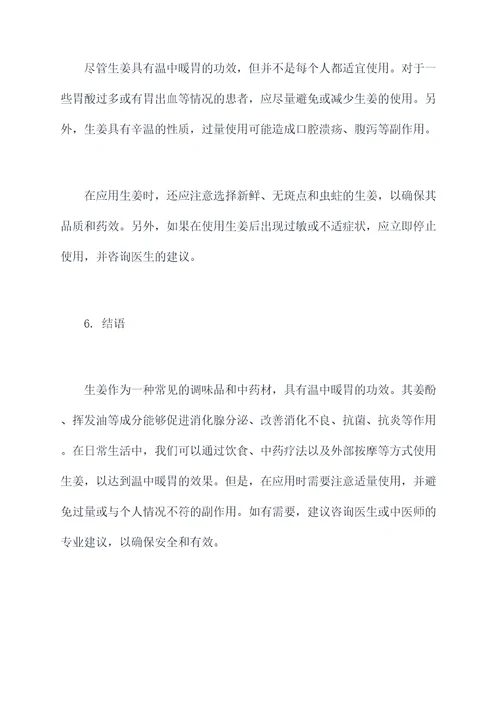 尽管生姜具有温中暖胃的功效，但并不是每个人都适宜使用。对于一些胃酸过多或有胃出血等情况的患者，应尽量避免或减少生姜的使用。另外，生姜具有辛温的性质，过量使用可能造成口腔溃疡、腹泻等副作用。

在应用生姜时，还应注意选择新鲜、无斑点和虫蛀的生姜，以确保其品质和药效。另外，如果在使用生姜后出现过敏或不适症状，应立即停止使用，并咨询医生的建议。

6. 结语

生姜作为一种常见的调味品和中药材，具有温中暖胃的功效。其姜酚、挥发油等成分能够促进消化腺分泌、改善消化不良、抗菌、抗炎等作用。在日常生活中，我们可以通过饮食、中药疗法以及外部按摩等方式使用生姜，以达到温中暖胃的效果。但是，在应用时需要注意适量使用，并避免过量或与个人情况不符的副作用。如有需要，建议咨询医生或中医师的专业建议，以确保安全和有效。